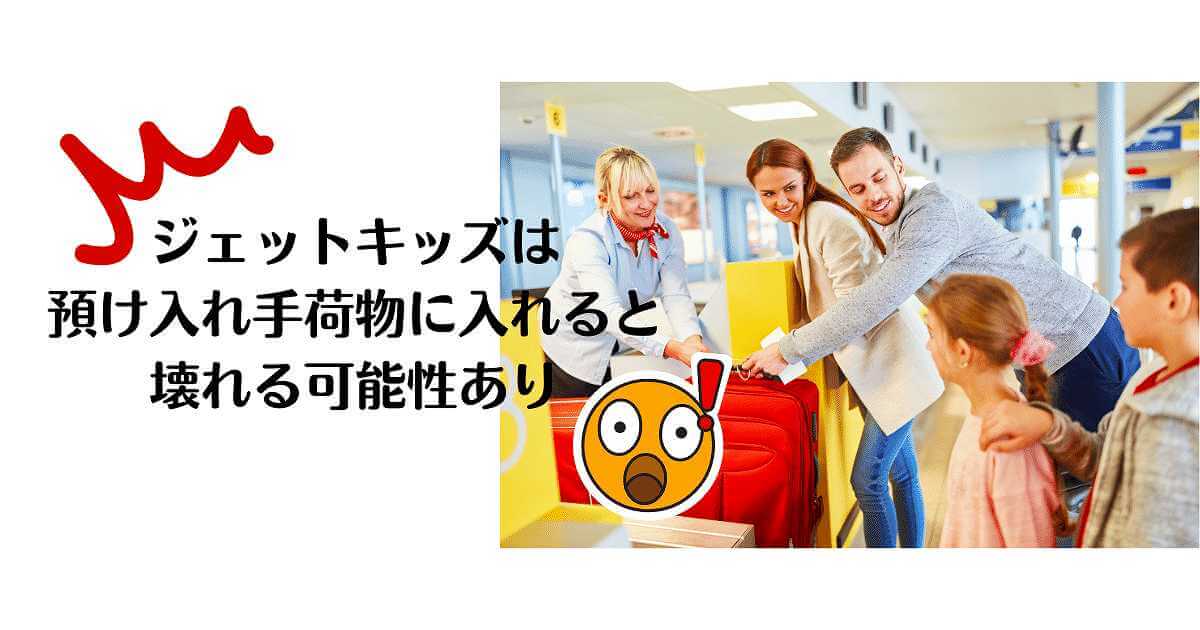 ジェットキッズは
預け入れ手荷物に入れると
壊れる可能性あり